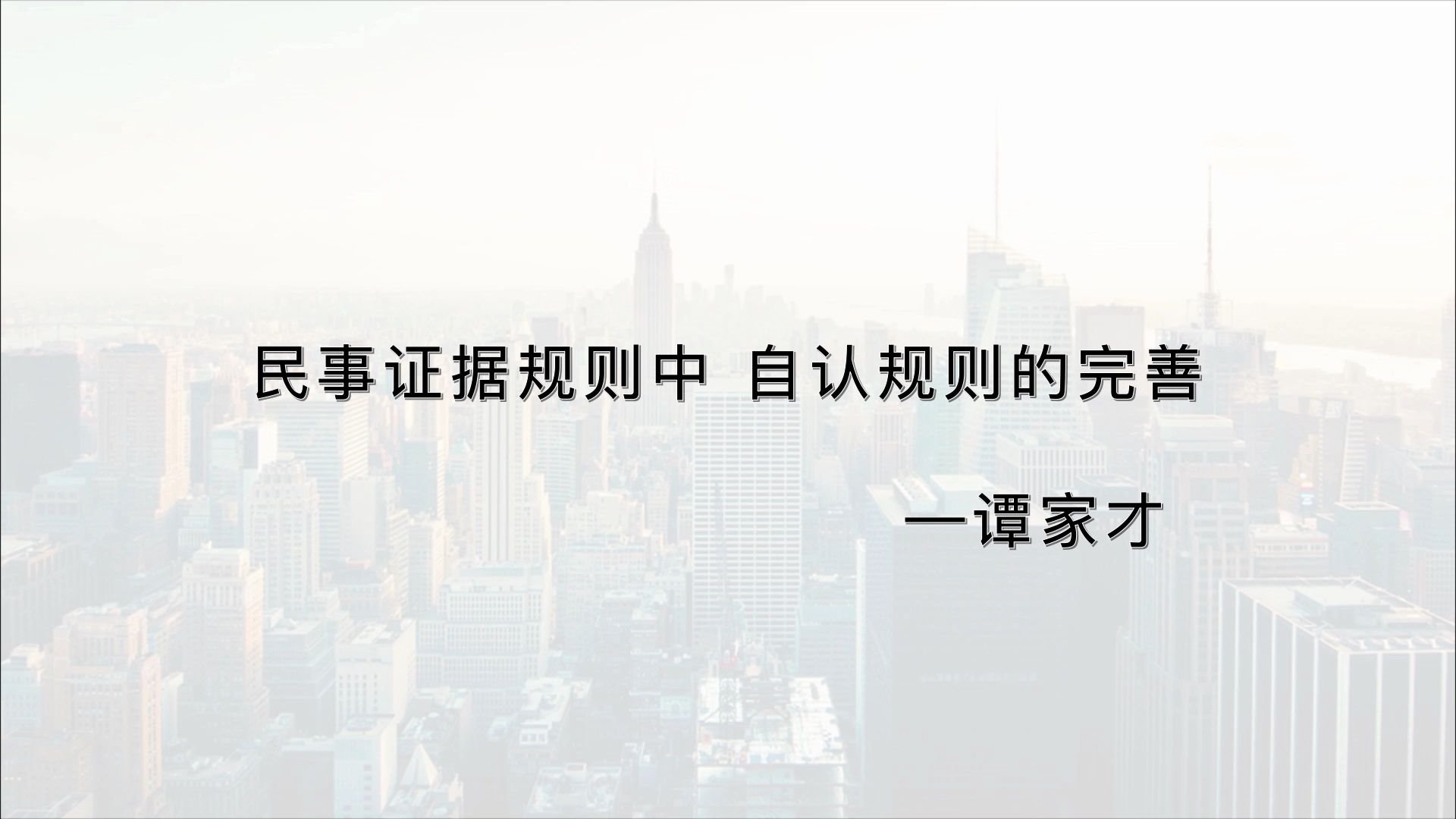 民事证据规则中 自认规则的完善

—谭家才